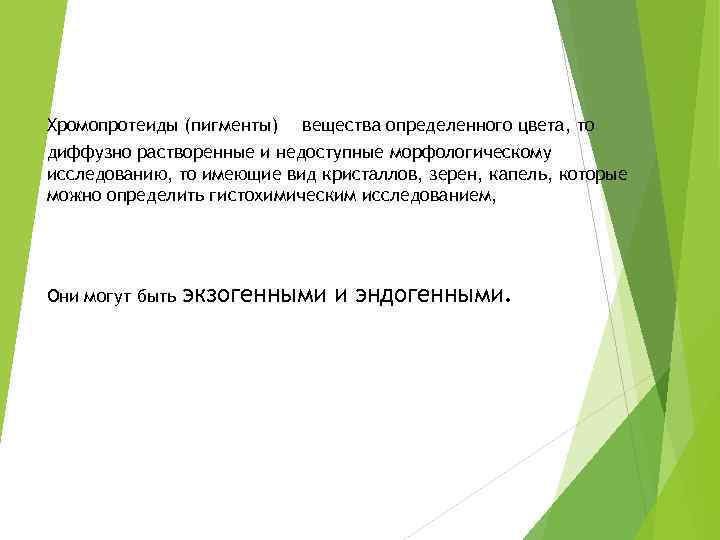 Хромопротеиды (пигменты) вещества определенного цвета, то диффузно растворенные и недоступные морфологическому исследованию, то имеющие вид кристаллов, зерен, капель, которые можно определить гистохимическим исследованием,

Они могут быть экзогенными и эндогенными.